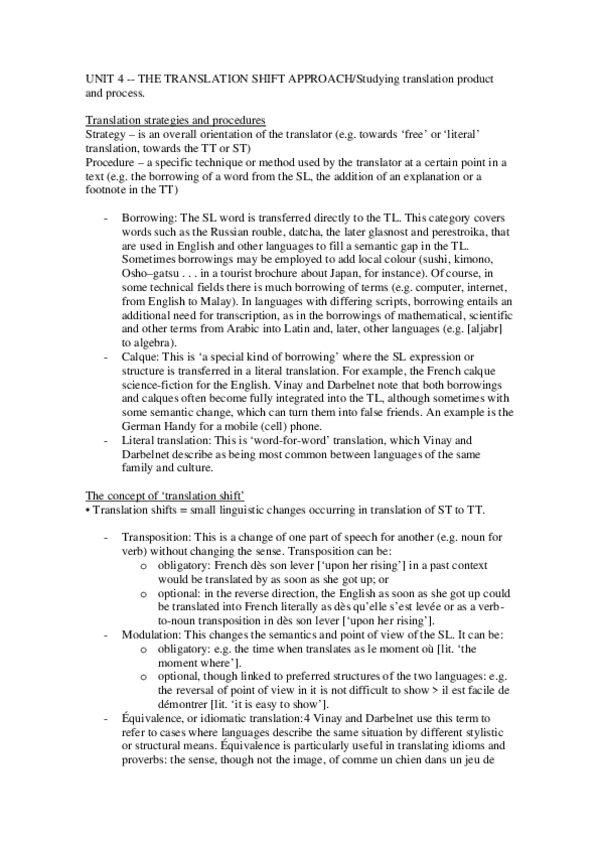 UNIT 4 -- THE TRANSLATION SHIFT APPROACH/Studying translation product and process.

Translation strategies and procedures
Strategy – is an overall orientation of the translator (e.g. towards 'free' or 'literal' translation, towards the TT or ST)
Procedure – a specific technique or method used by the translator at a certain point in a text (e.g. the borrowing of a word from the SL, the addition of an explanation or a footnote in the TT)

- Borrowing: The SL word is transferred directly to the TL. This category covers words such as the Russian rouble, datcha, the later glasnost and perestroika, that are used in English and other languages to fill a semantic gap in the TL. Sometimes borrowings may be employed to add local colour (sushi, kimono, Osho–gatsu . . . in a tourist brochure about Japan, for instance). Of course, in some technical fields there is much borrowing of terms (e.g. computer, internet, from English to Malay). In languages with differing scripts, borrowing entails an additional need for transcription, as in the borrowings of mathematical, scientific and other terms from Arabic into Latin and, later, other languages (e.g. [aljabr] to algebra).
- Calque: This is 'a special kind of borrowing' where the SL expression or structure is transferred in a literal translation. For example, the French calque science-fiction for the English. Vinay and Darbelnet note that both borrowings and calques often become fully integrated into the TL, although sometimes with some semantic change, which can turn them into false friends. An example is the German Handy for a mobile (cell) phone.
- Literal translation: This is 'word-for-word' translation, which Vinay and Darbelnet describe as being most common between languages of the same family and culture.

The concept of 'translation shift'
• Translation shifts = small linguistic changes occurring in translation of ST to TT.

- Transposition: This is a change of one part of speech for another (e.g. noun for verb) without changing the sense. Transposition can be:
 o obligatory: French dès son lever ['upon her rising'] in a past context would be translated by as soon as she got up; or
 o optional: in the reverse direction, the English as soon as she got up could be translated into French literally as dès qu'elle s'est levée or as a verb-to-noun transposition in dès son lever ['upon her rising'].
- Modulation: This changes the semantics and point of view of the SL. It can be:
 o obligatory: e.g. the time when translates as le moment où [lit. 'the moment where'].
 o optional, though linked to preferred structures of the two languages: e.g. the reversal of point of view in it is not difficult to show > il est facile de démontrer [lit. 'it is easy to show'].
- Équivalence, or idiomatic translation:4 Vinay and Darbelnet use this term to refer to cases where languages describe the same situation by different stylistic or structural means. Équivalence is particularly useful in translating idioms and proverbs: the sense, though not the image, of comme un chien dans un jeu de